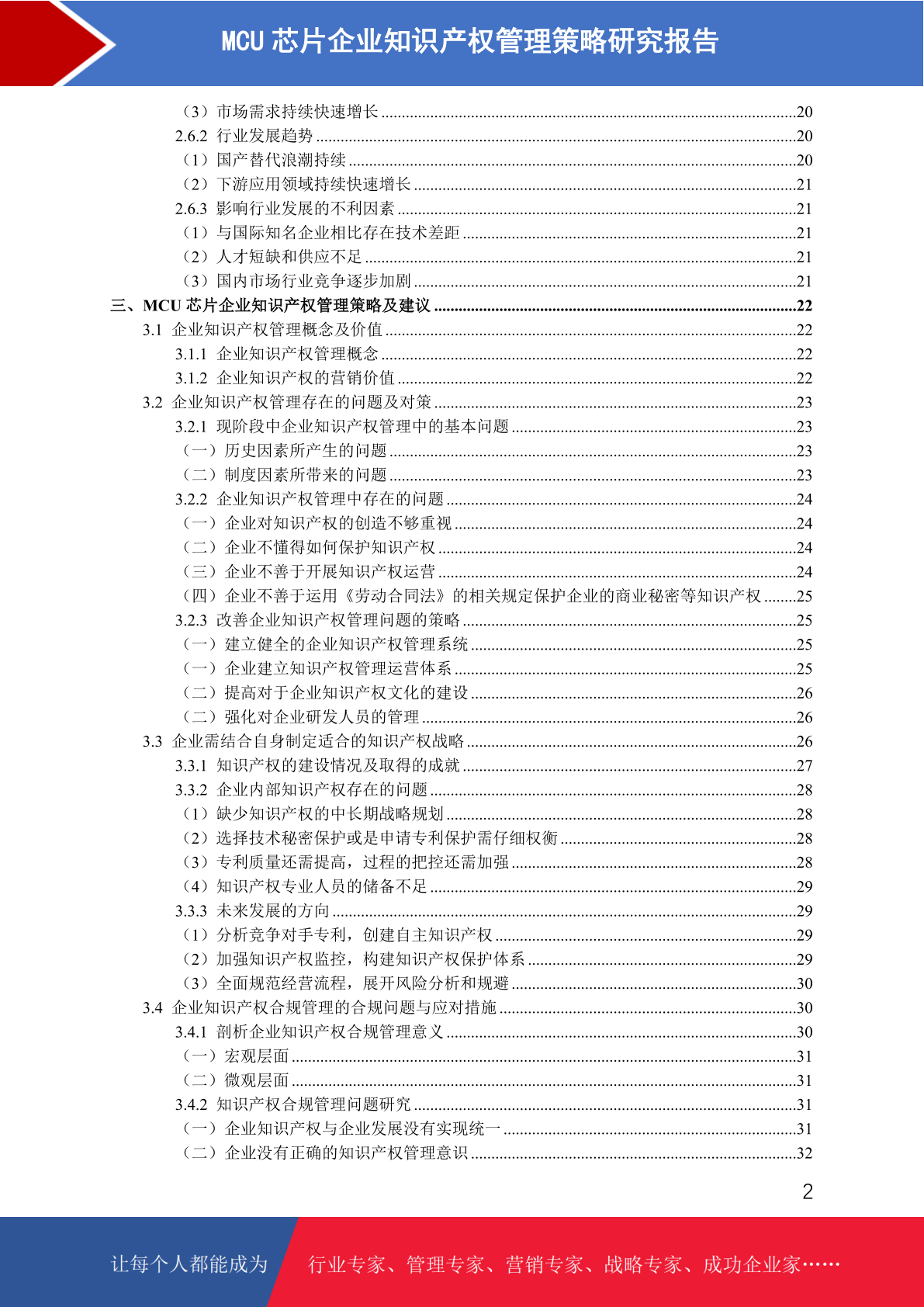 MCU 芯片企业知识产权管理策略研究报告

（3）市场需求持续快速增长 ........20
2.6.2 行业发展趋势 ........20
（1）国产替代浪潮持续 ........20
（2）下游应用领域持续快速增长 ........21
2.6.3 影响行业发展的不利因素 ........21
（1）与国际知名企业相比存在技术差距 ........21
（2）人才短缺和供应不足 ........21
（3）国内市场行业竞争逐步加剧 ........21
三、MCU 芯片企业知识产权管理策略及建议 ........22
3.1 企业知识产权管理概念及价值 ........22
3.1.1 企业知识产权管理概念 ........22
3.1.2 企业知识产权的营销价值 ........22
3.2 企业知识产权管理存在的问题及对策 ........23
3.2.1 现阶段中企业知识产权管理中的基本问题 ........23
（一）历史因素所产生的问题 ........23
（二）制度因素所带来的问题 ........23
3.2.2 企业知识产权管理中存在的问题 ........24
（一）企业对知识产权的创造不够重视 ........24
（二）企业不懂得如何保护知识产权 ........24
（三）企业不善于开展知识产权运营 ........24
（四）企业不善于运用《劳动合同法》的相关规定保护企业的商业秘密等知识产权 ........25
3.2.3 改善企业知识产权管理问题的策略 ........25
（一）建立健全的企业知识产权管理系统 ........25
（一）企业建立知识产权管理运营体系 ........25
（二）提高对于企业知识产权文化的建设 ........26
（二）强化对企业研发人员的管理 ........26
3.3 企业需结合自身制定适合的知识产权战略 ........26
3.3.1 知识产权的建设情况及取得的成就 ........27
3.3.2 企业内部知识产权存在的问题 ........28
（1）缺少知识产权的中长期战略规划 ........28
（2）选择技术秘密保护或是申请专利保护需仔细权衡 ........28
（3）专利质量还需提高，过程的把控还需加强 ........28
（4）知识产权专业人员的储备不足 ........29
3.3.3 未来发展的方向 ........29
（1）分析竞争对手专利，创建自主知识产权 ........29
（2）加强知识产权监控，构建知识产权保护体系 ........29
（3）全面规范经营流程，展开风险分析和规避 ........30
3.4 企业知识产权合规管理的合规问题与应对措施 ........30
3.4.1 剖析企业知识产权合规管理意义 ........30
（一）宏观层面 ........31
（二）微观层面 ........31
3.4.2 知识产权合规管理问题研究 ........31
（一）企业知识产权与企业发展没有实现统一 ........31
（二）企业没有正确的知识产权管理意识 ........32

2

让每个人都能成为 行业专家、管理专家、营销专家、战略专家、成功企业家……